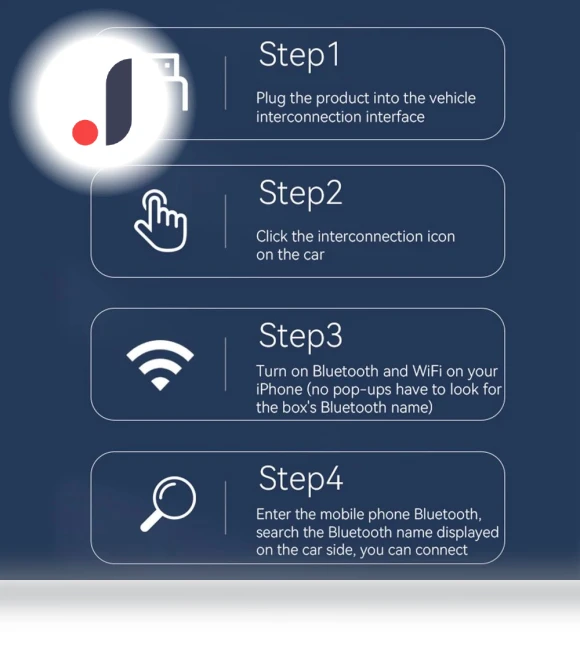 Step1

Plug the product into the vehicle interconnection interface

Step2

Click the interconnection icon on the car

Step3

Turn on Bluetooth and WiFi on your iPhone (no pop-ups have to look for the box's Bluetooth name)

Step4

Enter the mobile phone Bluetooth, search the Bluetooth name displayed on the car side, you can connect